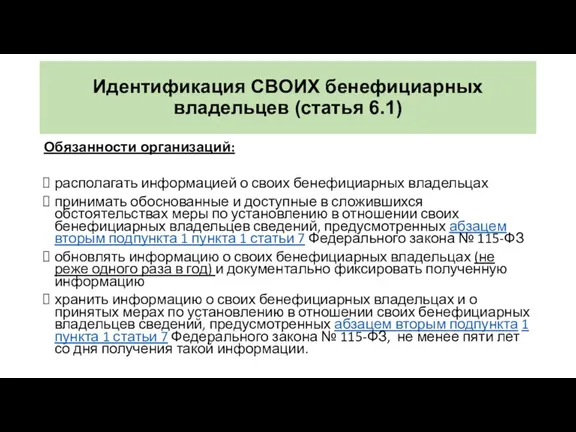 Идентификация СВОИХ бенефициарных владельцев (статья 6.1)

Обязанности организаций:

располагать информацией о своих бенефициарных владельцах

принимать обоснованные и доступные в сложившихся обстоятельствах меры по установлению в отношении своих бенефициарных владельцев сведений, предусмотренных абзацем вторым подпункта 1 пункта 1 статьи 7 Федерального закона № 115-ФЗ

обновлять информацию о своих бенефициарных владельцах (не реже одного раза в год) и документально фиксировать полученную информацию

хранить информацию о своих бенефициарных владельцах и о принятых мерах по установлению в отношении своих бенефициарных владельцев сведений, предусмотренных абзацем вторым подпункта 1 пункта 1 статьи 7 Федерального закона № 115-ФЗ, не менее пяти лет со дня получения такой информации.